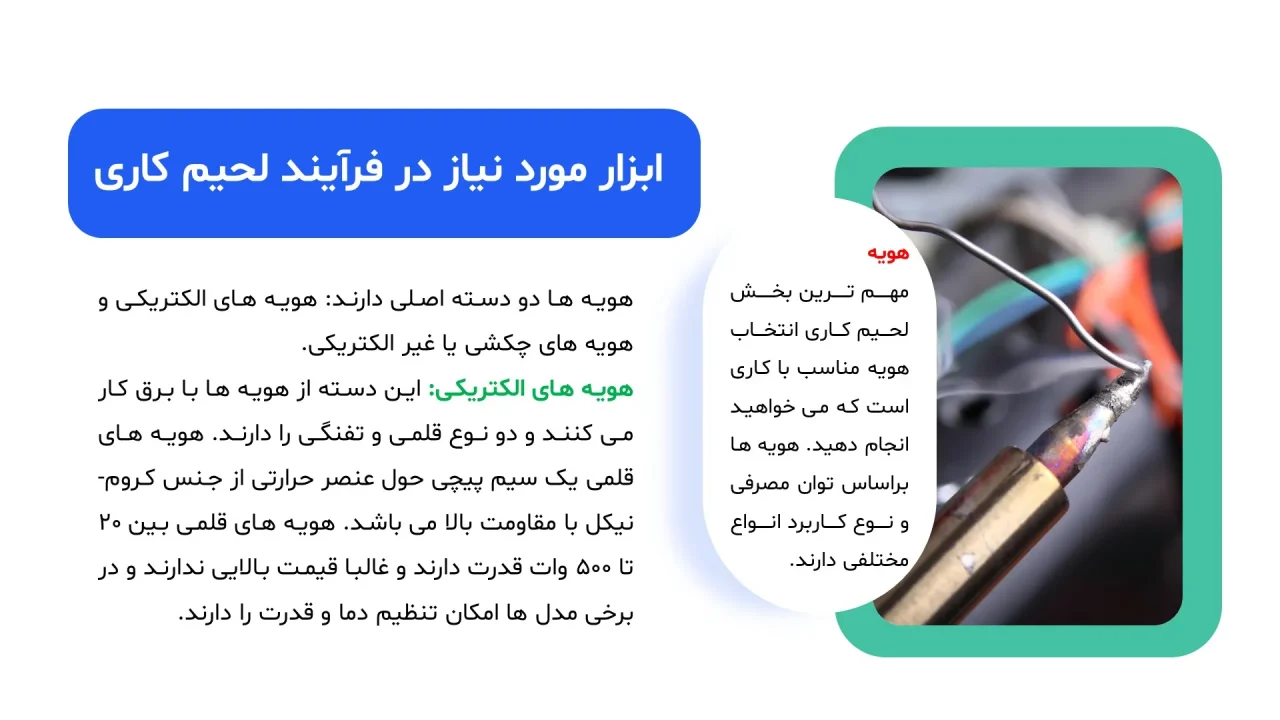 ابزار مورد نیاز در فرآیند لحیم کاری

هویه ها دو دسته اصلی دارند: هویه های الکتریکی و هویه های چکشی یا غیر الکتریکی.
هویه های الکتریکی: این دسته از هویه ها با برق کار می کنند و دو نوع قلمی و تفنگی را دارند. هویه های قلمی یک سیم پیچی حول عنصر حرارتی از جنس کروم-نیکل با مقاومت بالا می باشد. هویه های قلمی بین ۲۰ تا ۵۰۰ وات قدرت دارند و غالبا قیمت بالایی ندارند و در برخی مدل ها امکان تنظیم دما و قدرت را دارند.

هویه
مهم ترین بخش لحیم کاری انتخاب هویه مناسب با کاری است که می خواهید انجام دهید. هویه ها براساس توان مصرفی و نوع کاربرد انواع مختلفی دارند.